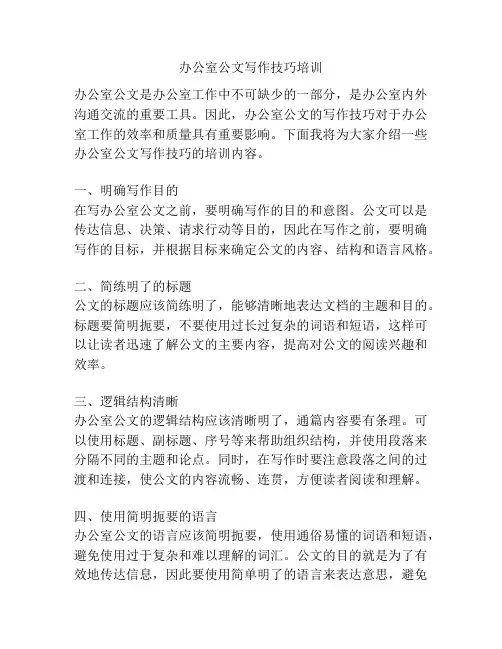 办公室公文写作技巧培训

办公室公文是办公室工作中不可缺少的一部分，是办公室内外沟通交流的重要工具。因此，办公室公文的写作技巧对于办公室工作的效率和质量具有重要影响。下面我将为大家介绍一些办公室公文写作技巧的培训内容。

一、明确写作目的
在写办公室公文之前，要明确写作的目的和意图。公文可以是传达信息、决策、请求行动等目的，因此在写作之前，要明确写作的目标，并根据目标来确定公文的内容、结构和语言风格。

二、简练明了的标题
公文的标题应该简练明了，能够清晰地表达文档的主题和目的。标题要简明扼要，不要使用过长过复杂的词语和短语，这样可以让读者迅速了解公文的主要内容，提高对公文的阅读兴趣和效率。

三、逻辑结构清晰
办公室公文的逻辑结构应该清晰明了，通篇内容要有条理。可以使用标题、副标题、序号等来帮助组织结构，并使用段落来分隔不同的主题和论点。同时，在写作时要注意段落之间的过渡和连接，使公文的内容流畅、连贯，方便读者阅读和理解。

四、使用简明扼要的语言
办公室公文的语言应该简明扼要，使用通俗易懂的词语和短语，避免使用过于复杂和难以理解的词汇。公文的目的就是为了有效地传达信息，因此要使用简单明了的语言来表达意思，避免